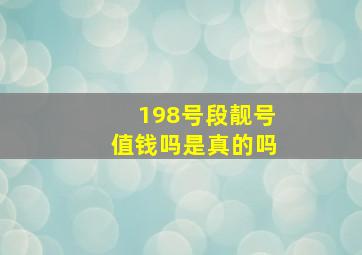 198号段靓号
值钱吗是真的吗